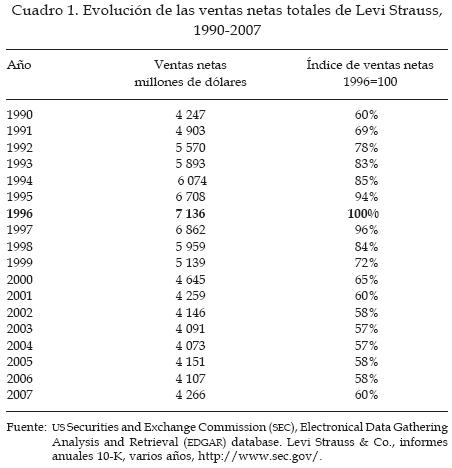 Cuadro 1. Evolución de las ventas netas totales de Levi Strauss, 1990-2007

| Año | Ventas netas millones de dólares | Índice de ventas netas 1996=100 |
|---|---|---|
| 1990 | 4 247 | 60% |
| 1991 | 4 903 | 69% |
| 1992 | 5 570 | 78% |
| 1993 | 5 893 | 83% |
| 1994 | 6 074 | 85% |
| 1995 | 6 708 | 94% |
| **1996** | **7 136** | **100%** |
| 1997 | 6 862 | 96% |
| 1998 | 5 959 | 84% |
| 1999 | 5 139 | 72% |
| 2000 | 4 645 | 65% |
| 2001 | 4 259 | 60% |
| 2002 | 4 146 | 58% |
| 2003 | 4 091 | 57% |
| 2004 | 4 073 | 57% |
| 2005 | 4 151 | 58% |
| 2006 | 4 107 | 58% |
| 2007 | 4 266 | 60% |

Fuente: US Securities and Exchange Commission (SEC), Electronical Data Gathering Analysis and Retrieval (EDGAR) database. Levi Strauss & Co., informes anuales 10-K, varios años, http://www.sec.gov/.